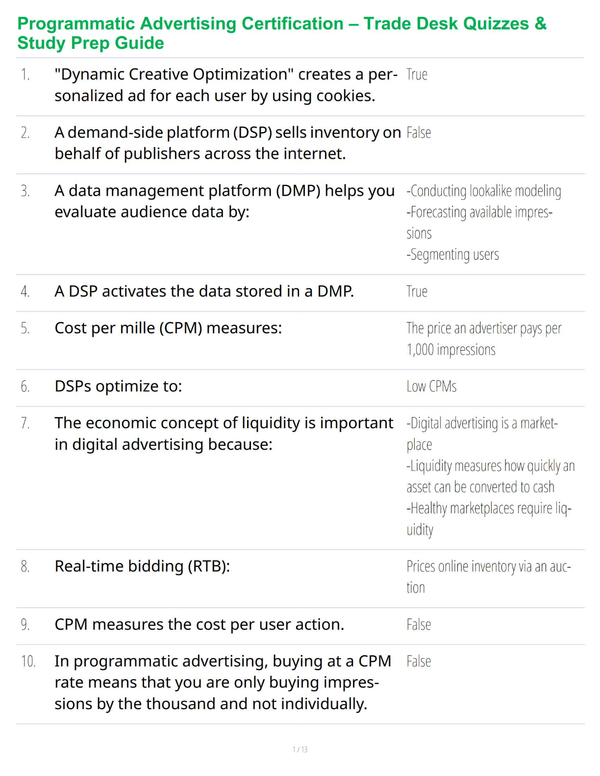 Programmatic Advertising Certification – Trade Desk Quizzes & Study Prep Guide

| | | |
|---|---|---|
| 1. | "Dynamic Creative Optimization" creates a personalized ad for each user by using cookies. | True |
| 2. | A demand-side platform (DSP) sells inventory on behalf of publishers across the internet. | False |
| 3. | A data management platform (DMP) helps you evaluate audience data by: | -Conducting lookalike modeling -Forecasting available impressions -Segmenting users |
| 4. | A DSP activates the data stored in a DMP. | True |
| 5. | Cost per mille (CPM) measures: | The price an advertiser pays per 1,000 impressions |
| 6. | DSPs optimize to: | Low CPMs |
| 7. | The economic concept of liquidity is important in digital advertising because: | -Digital advertising is a marketplace -Liquidity measures how quickly an asset can be converted to cash -Healthy marketplaces require liquidity |
| 8. | Real-time bidding (RTB): | Prices online inventory via an auction |
| 9. | CPM measures the cost per user action. | False |
| 10. | In programmatic advertising, buying at a CPM rate means that you are only buying impressions by the thousand and not individually. | False |

1 / 13